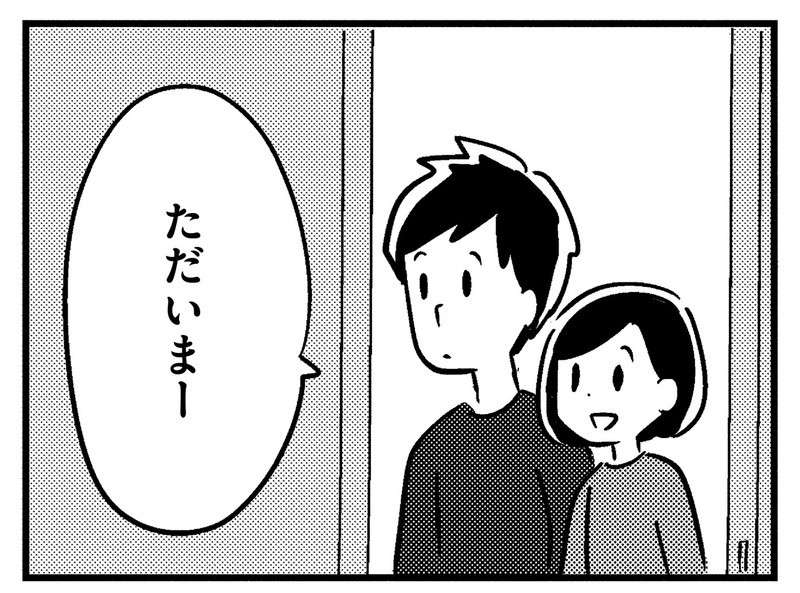 ただいまー